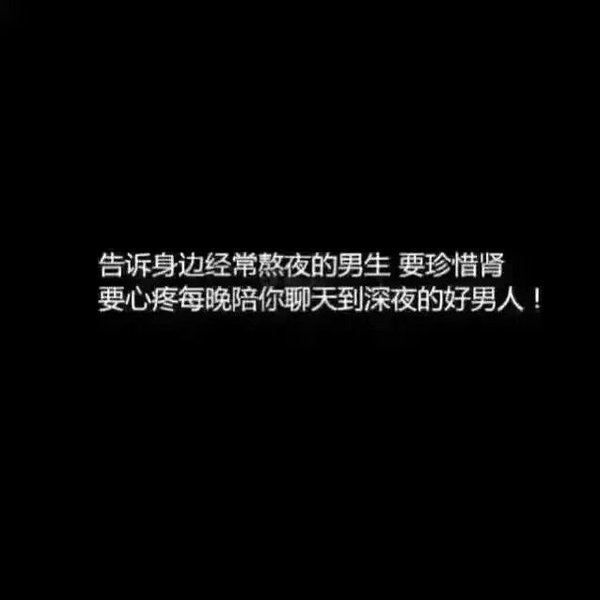 告诉身边经常熬夜的男生 要珍惜肾
要心疼每晚陪你聊天到深夜的好男人！